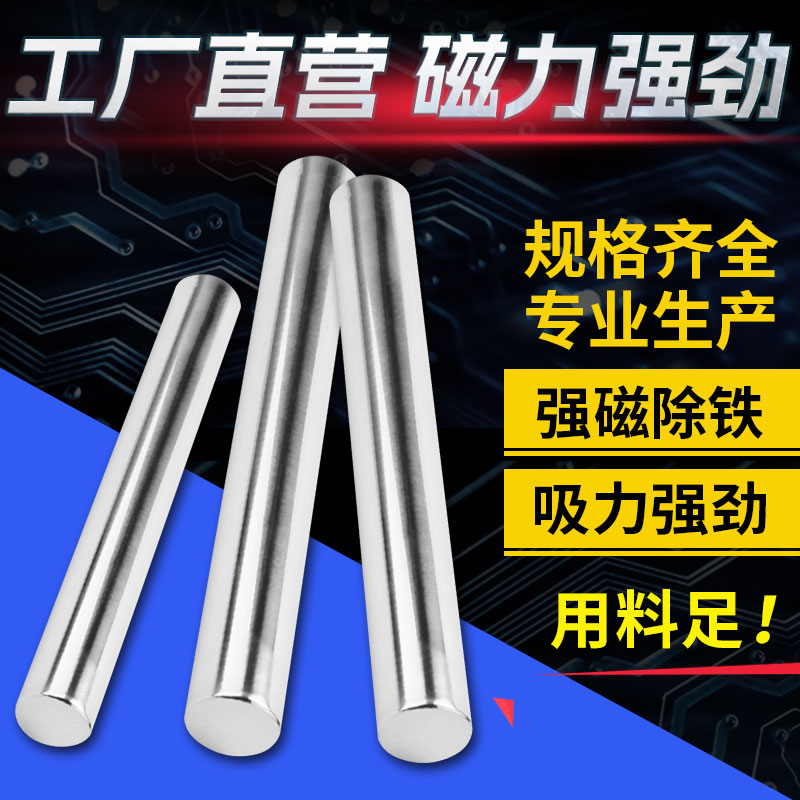 工厂直营 磁力强劲

规格齐全
专业生产

强磁除铁

吸力强劲

用料足！